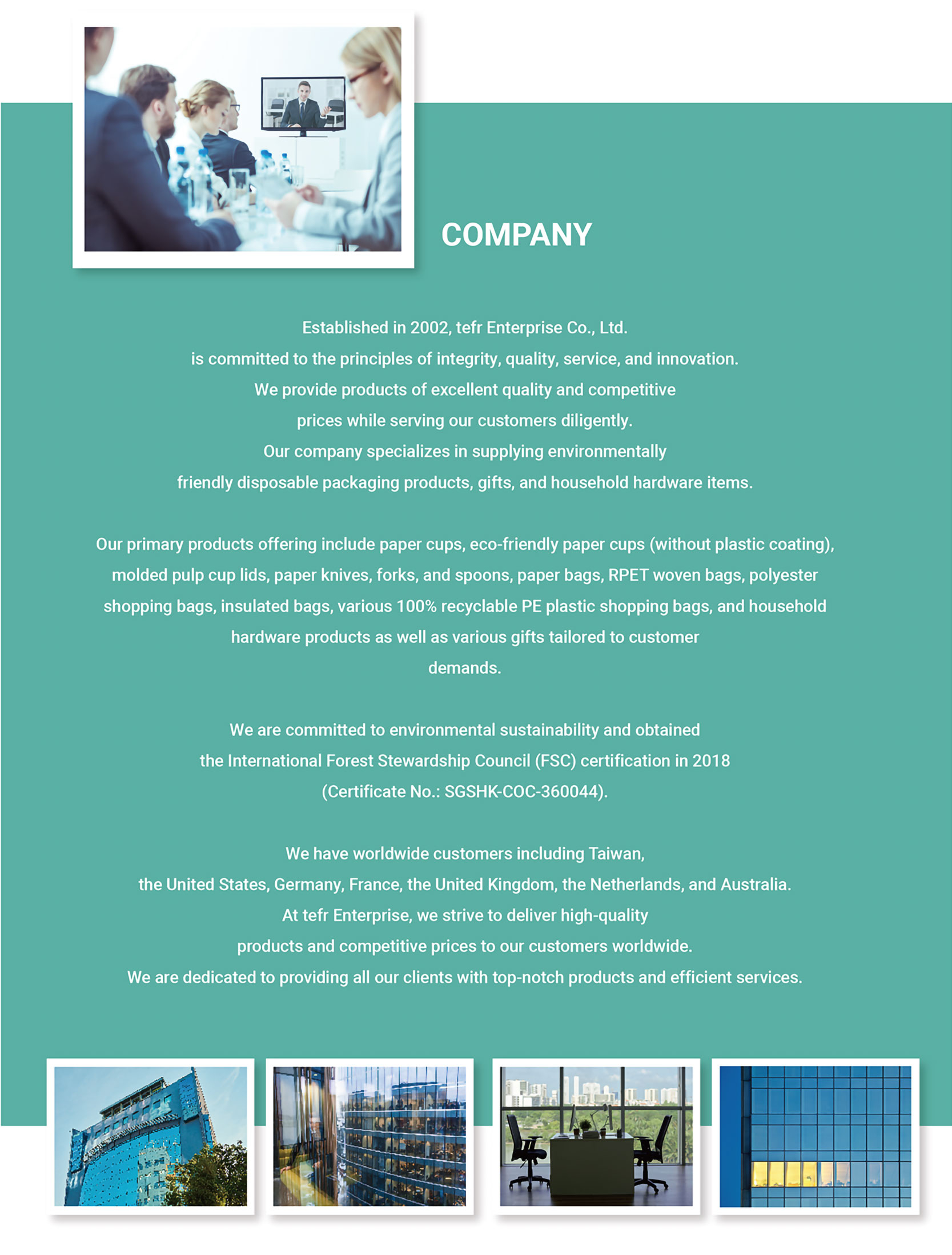 COMPANY

Established in 2002, tefr Enterprise Co., Ltd. is committed to the principles of integrity, quality, service, and innovation. We provide products of excellent quality and competitive prices while serving our customers diligently. Our company specializes in supplying environmentally friendly disposable packaging products, gifts, and household hardware items.

Our primary products offering include paper cups, eco-friendly paper cups (without plastic coating), molded pulp cup lids, paper knives, forks, and spoons, paper bags, RPET woven bags, polyester shopping bags, insulated bags, various 100% recyclable PE plastic shopping bags, and household hardware products as well as various gifts tailored to customer demands.

We are committed to environmental sustainability and obtained the International Forest Stewardship Council (FSC) certification in 2018 (Certificate No.: SGSHK-COC-360044).

We have worldwide customers including Taiwan, the United States, Germany, France, the United Kingdom, the Netherlands, and Australia. At tefr Enterprise, we strive to deliver high-quality products and competitive prices to our customers worldwide. We are dedicated to providing all our clients with top-notch products and efficient services.